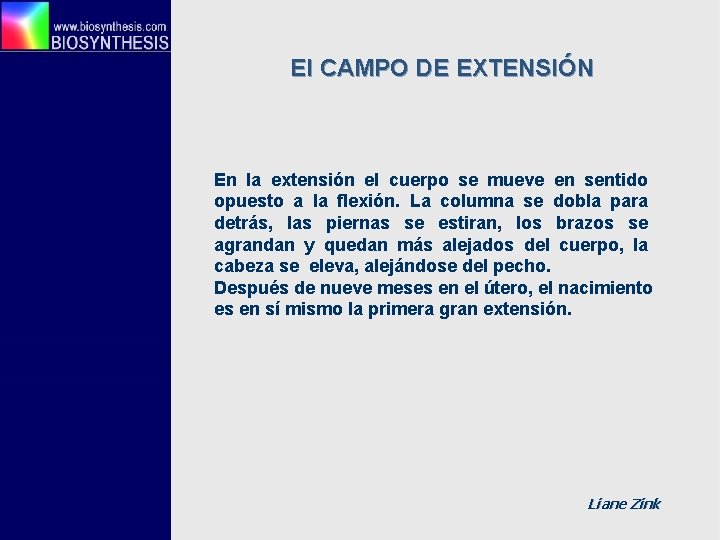 www.biosynthesis.com
BIOSYNTHESIS

El CAMPO DE EXTENSIÓN

En la extensión el cuerpo se mueve en sentido opuesto a la flexión. La columna se dobla para detrás, las piernas se estiran, los brazos se agrandan y quedan más alejados del cuerpo, la cabeza se eleva, alejándose del pecho.
Después de nueve meses en el útero, el nacimiento es en sí mismo la primera gran extensión.

Liane Zink